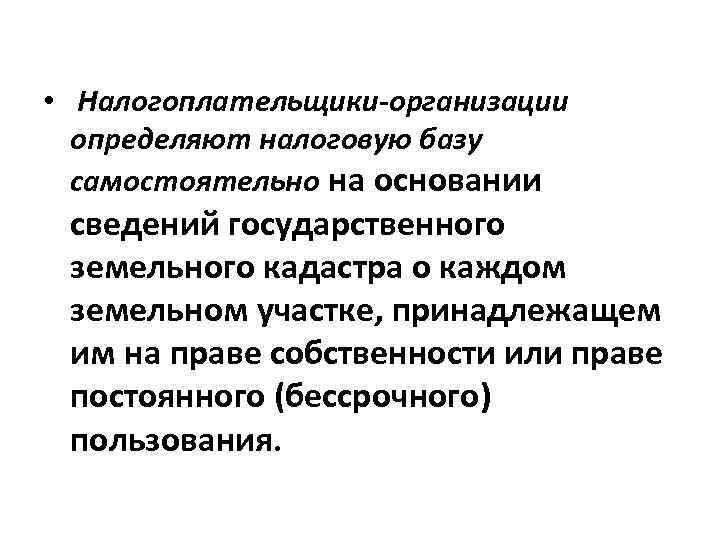 • Налогоплательщики-организации определяют налоговую базу самостоятельно на основании сведений государственного земельного кадастра о каждом земельном участке, принадлежащем им на праве собственности или праве постоянного (бессрочного) пользования.